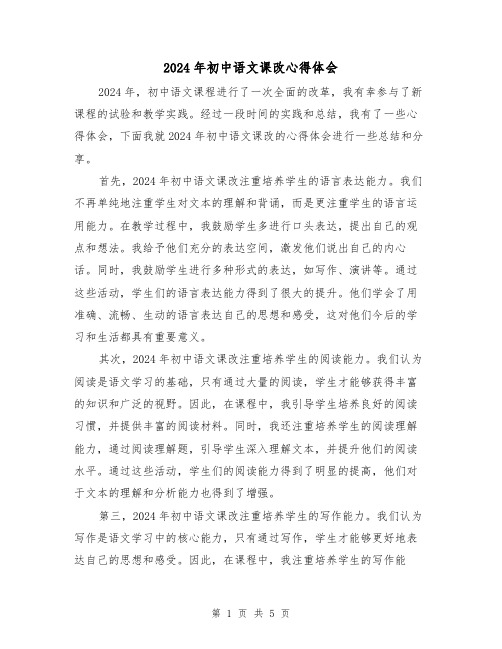 2024年初中语文课改心得体会

2024年，初中语文课程进行了一次全面的改革，我有幸参与了新课程的试验和教学实践。经过一段时间的实践和总结，我有了一些心得体会，下面我就2024年初中语文课改的心得体会进行一些总结和分享。

首先，2024年初中语文课改注重培养学生的语言表达能力。我们不再单纯地注重学生对文本的理解和背诵，而是更注重学生的语言运用能力。在教学过程中，我鼓励学生多进行口头表达，提出自己的观点和想法。我给予他们充分的表达空间，激发他们说出自己的内心话。同时，我鼓励学生进行多种形式的表达，如写作、演讲等。通过这些活动，学生们的语言表达能力得到了很大的提升。他们学会了用准确、流畅、生动的语言表达自己的思想和感受，这对他们今后的学习和生活都具有重要意义。

其次，2024年初中语文课改注重培养学生的阅读能力。我们认为阅读是语文学习的基础，只有通过大量的阅读，学生才能够获得丰富的知识和广泛的视野。因此，在课程中，我引导学生培养良好的阅读习惯，并提供丰富的阅读材料。同时，我还注重培养学生的阅读理解能力，通过阅读理解题，引导学生深入理解文本，并提升他们的阅读水平。通过这些活动，学生们的阅读能力得到了明显的提高，他们对于文本的理解和分析能力也得到了增强。

第三，2024年初中语文课改注重培养学生的写作能力。我们认为写作是语文学习中的核心能力，只有通过写作，学生才能够更好地表达自己的思想和感受。因此，在课程中，我注重培养学生的写作能

第 1 页 共 5 页